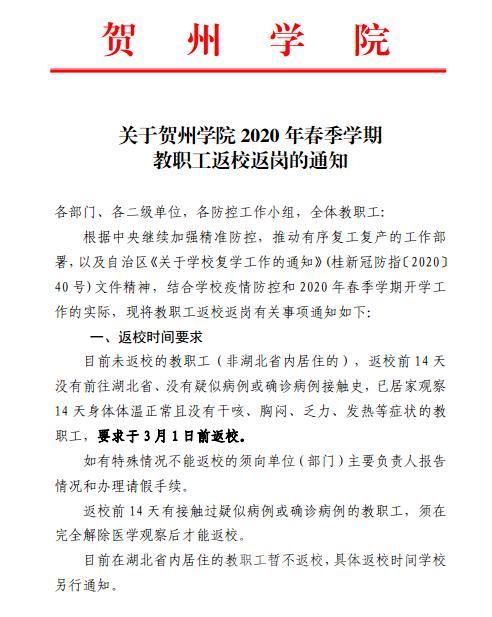 贺 州 学 院

关于贺州学院 2020 年春季学期
教职工返校返岗的通知

各部门、各二级单位，各防控工作小组，全体教职工：

根据中央继续加强精准防控，推动有序复工复产的工作部署，以及自治区《关于学校复学工作的通知》（桂新冠防指〔2020〕40 号）文件精神，结合学校疫情防控和 2020 年春季学期开学工作的实际，现将教职工返校返岗有关事项通知如下：

一、返校时间要求

目前未返校的教职工（非湖北省内居住的），返校前 14 天没有前往湖北省、没有疑似病例或确诊病例接触史，已居家观察 14 天身体体温正常且没有干咳、胸闷、乏力、发热等症状的教职工，要求于 3 月 1 日前返校。

如有特殊情况不能返校的须向单位（部门）主要负责人报告情况和办理请假手续。

返校前 14 天有接触过疑似病例或确诊病例的教职工，须在完全解除医学观察后才能返校。

目前在湖北省内居住的教职工暂不返校，具体返校时间学校另行通知。